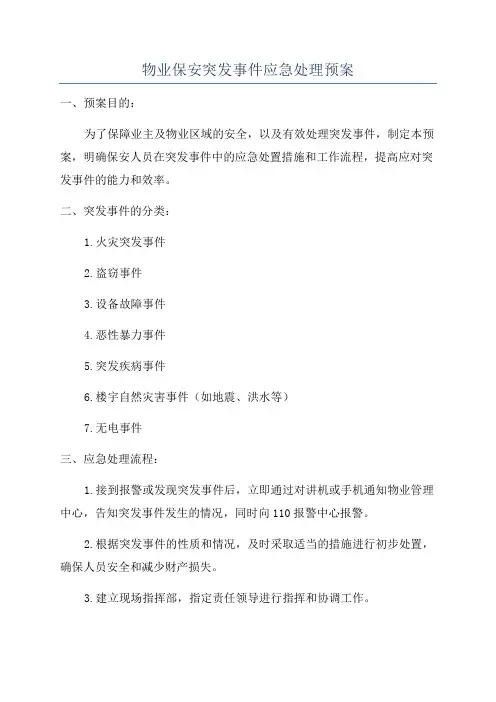 物业保安突发事件应急处理预案

一、预案目的：

为了保障业主及物业区域的安全，以及有效处理突发事件，制定本预案，明确保安人员在突发事件中的应急处置措施和工作流程，提高应对突发事件的能力和效率。

二、突发事件的分类：

1.火灾突发事件

2.盗窃事件

3.设备故障事件

4.恶性暴力事件

5.突发疾病事件

6.楼宇自然灾害事件（如地震、洪水等）

7.无电事件

三、应急处理流程：

1.接到报警或发现突发事件后，立即通过对讲机或手机通知物业管理中心，告知突发事件发生的情况，同时向110报警中心报警。

2.根据突发事件的性质和情况，及时采取适当的措施进行初步处置，确保人员安全和减少财产损失。

3.建立现场指挥部，指定责任领导进行指挥和协调工作。